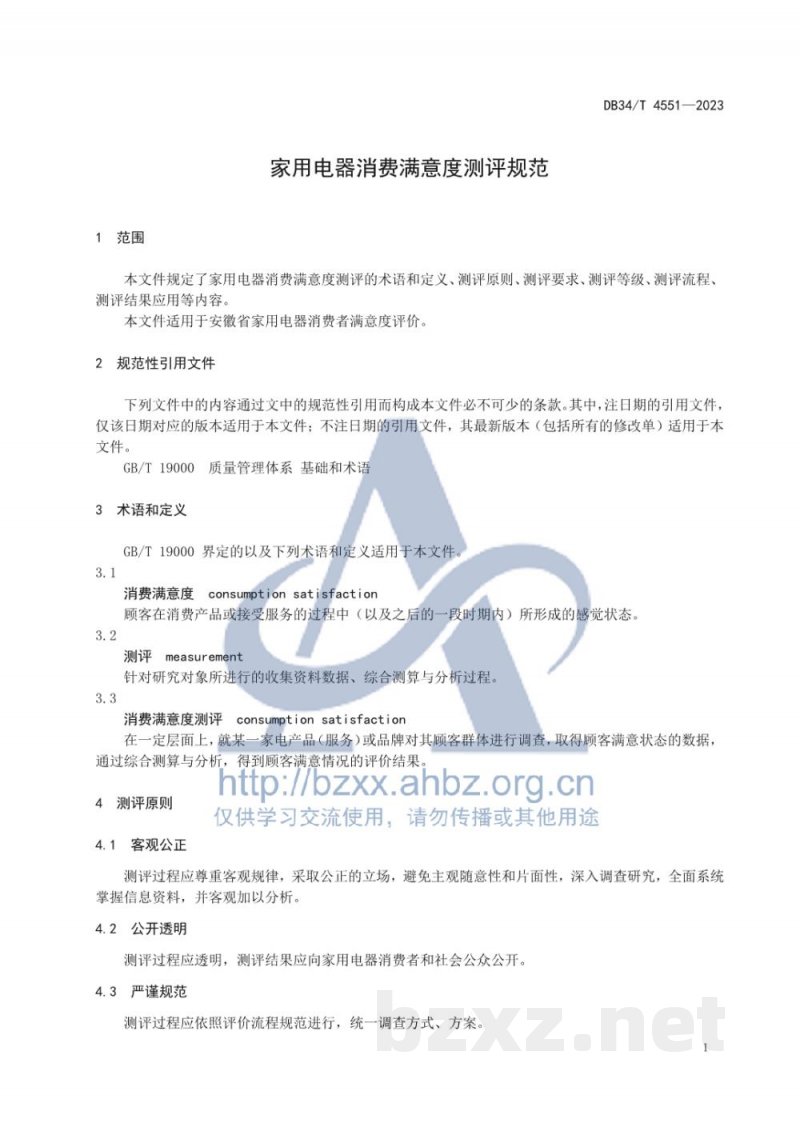 DB34/T 4551—2023

家用电器消费满意度测评规范

1 范围

本文件规定了家用电器消费满意度测评的术语和定义、测评原则、测评要求、测评等级、测评流程、测评结果应用等内容。
本文件适用于安徽省家用电器消费者满意度评价。

2 规范性引用文件

下列文件中的内容通过文中的规范性引用而构成本文件必不可少的条款。其中，注日期的引用文件，仅该日期对应的版本适用于本文件；不注日期的引用文件，其最新版本（包括所有的修改单）适用于本文件。
GB/T 19000 质量管理体系 基础和术语

3 术语和定义

GB/T 19000 界定的以及下列术语和定义适用于本文件。
3.1
消费满意度 consumption satisfaction
顾客在消费产品或接受服务的过程中（以及之后的一段时期内）所形成的感觉状态。
3.2
测评 measurement
针对研究对象所进行的收集资料数据、综合测算与分析过程。
3.3
消费满意度测评 consumption satisfaction
在一定层面上，就某一家电产品（服务）或品牌对其顾客群体进行调查，取得顾客满意状态的数据，通过综合测算与分析，得到顾客满意情况的评价结果。

http://bzxx.ahbz.org.cn
仅供学习交流使用，请勿传播或其他用途

4 测评原则

4.1 客观公正

测评过程应尊重客观规律，采取公正的立场，避免主观随意性和片面性，深入调查研究，全面系统掌握信息资料，并客观加以分析。

4.2 公开透明

测评过程应透明，测评结果应向家用电器消费者和社会公众公开。

4.3 严谨规范

测评过程应依照评价流程规范进行，统一调查方式、方案。

bzxz.net

1